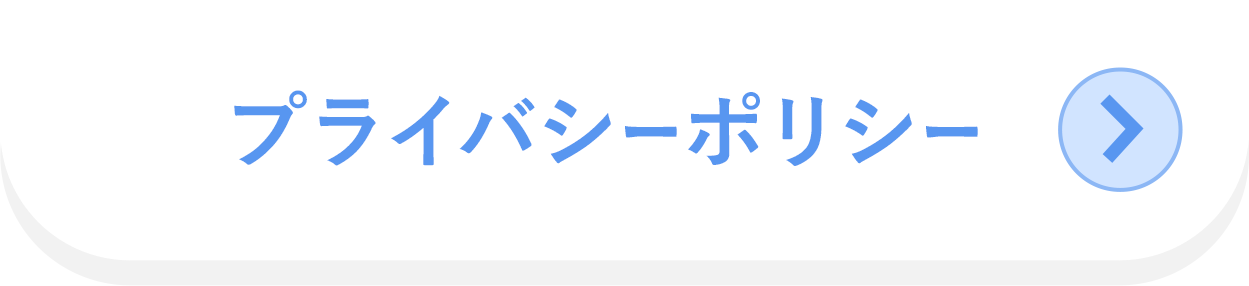 プライバシーポリシー